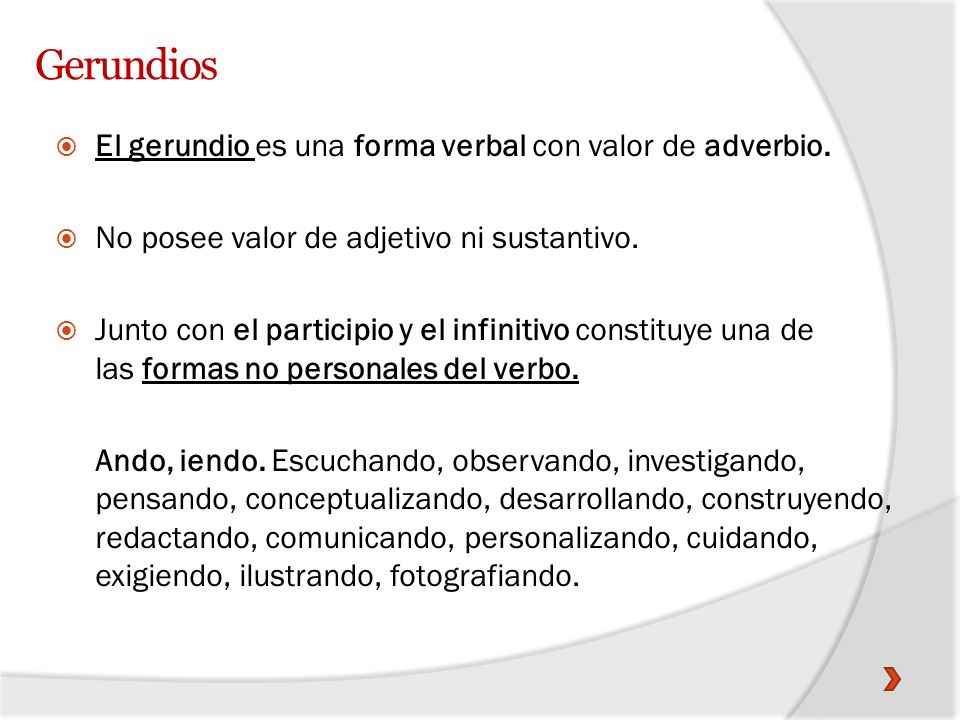 Gerundios

El gerundio es una forma verbal con valor de adverbio.

No posee valor de adjetivo ni sustantivo.

Junto con el participio y el infinitivo constituye una de las formas no personales del verbo.

Ando, iendo. Escuchando, observando, investigando, pensando, conceptualizando, desarrollando, construyendo, redactando, comunicando, personalizando, cuidando, exigiendo, ilustrando, fotografiando.